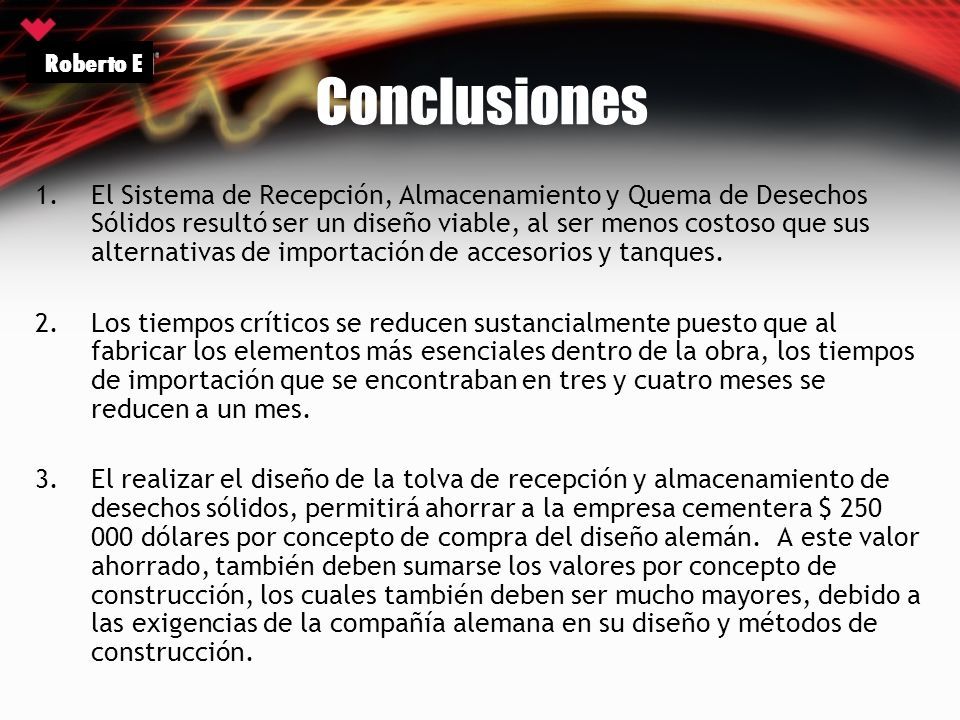 Roberto E

Conclusiones

1. El Sistema de Recepción, Almacenamiento y Quema de Desechos Sólidos resultó ser un diseño viable, al ser menos costoso que sus alternativas de importación de accesorios y tanques.

2. Los tiempos críticos se reducen sustancialmente puesto que al fabricar los elementos más esenciales dentro de la obra, los tiempos de importación que se encontraban en tres y cuatro meses se reducen a un mes.

3. El realizar el diseño de la tolva de recepción y almacenamiento de desechos sólidos, permitirá ahorrar a la empresa cementera \$ 250 000 dólares por concepto de compra del diseño alemán. A este valor ahorrado, también deben sumarse los valores por concepto de construcción, los cuales también deben ser mucho mayores, debido a las exigencias de la compañía alemana en su diseño y métodos de construcción.